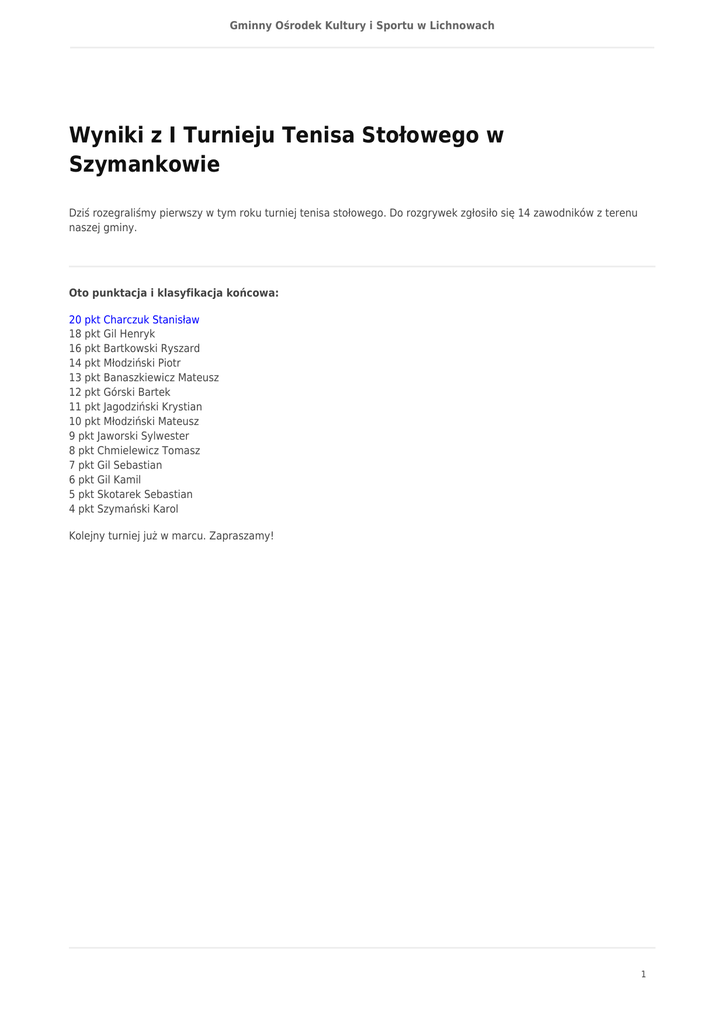 Gminny Ośrodek Kultury i Sportu w Lichnowach

Wyniki z I Turnieju Tenisa Stołowego w Szymankowie

Dziś rozegraliśmy pierwszy w tym roku turniej tenisa stołowego. Do rozgrywek zgłosiło się 14 zawodników z terenu naszej gminy.

Oto punktacja i klasyfikacja końcowa:

20 pkt Charczuk Stanisław
18 pkt Gil Henryk
16 pkt Bartkowski Ryszard
14 pkt Młodziński Piotr
13 pkt Banaszkiewicz Mateusz
12 pkt Górski Bartek
11 pkt Jagodziński Krystian
10 pkt Młodziński Mateusz
9 pkt Jaworski Sylwester
8 pkt Chmielewicz Tomasz
7 pkt Gil Sebastian
6 pkt Gil Kamil
5 pkt Skotarek Sebastian
4 pkt Szymański Karol

Kolejny turniej już w marcu. Zapraszamy!

1